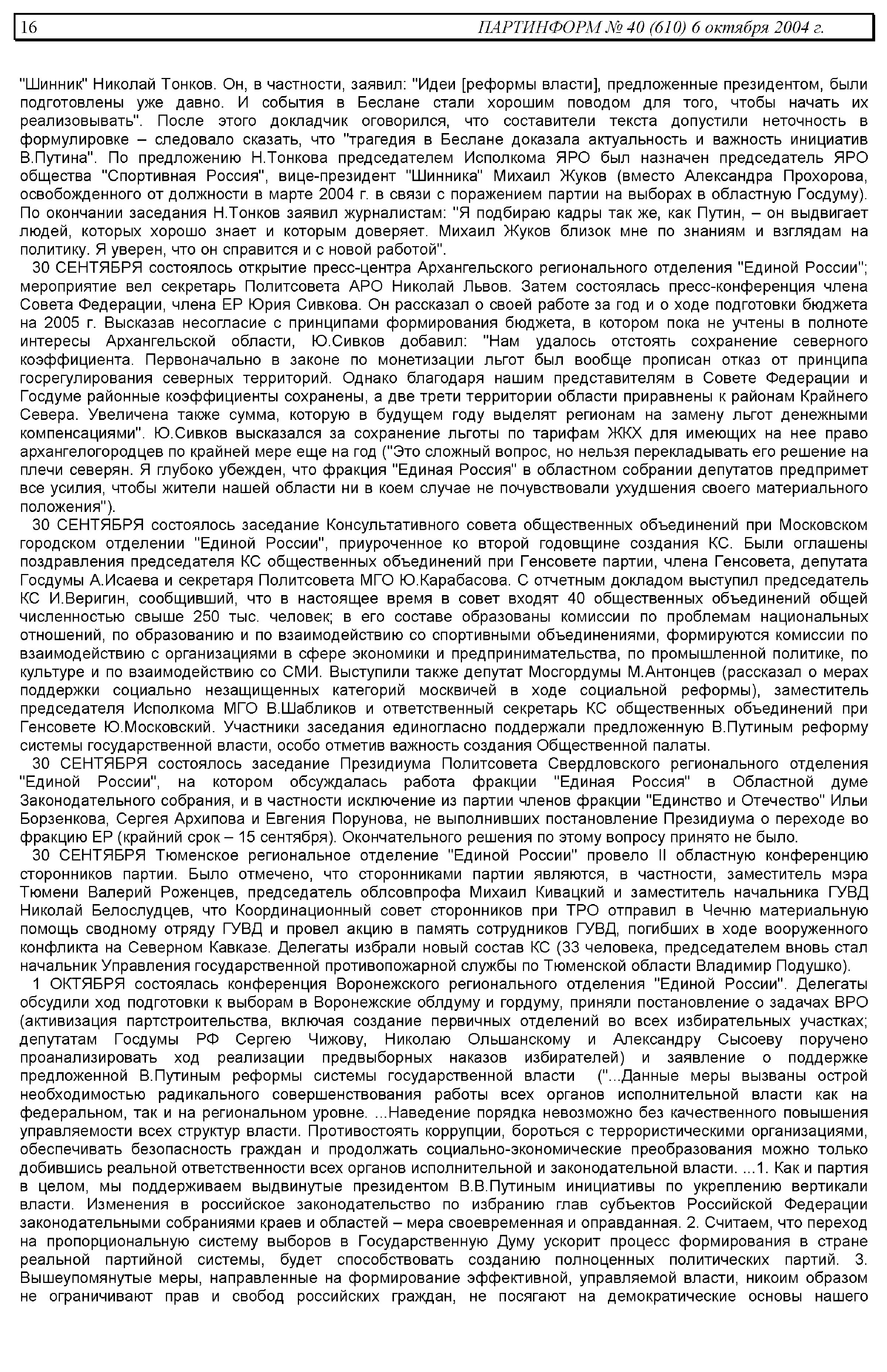 16 ПАРТИНФОРМ № 40 (610) 6 октября 2004 г.

"Шинник" Николай Тонков. Он, в частности, заявил: "Идеи [реформы власти], предложенные президентом, были подготовлены уже давно. И события в Беслане стали хорошим поводом для того, чтобы начать их реализовывать". После этого докладчик оговорился, что составители текста допустили неточность в формулировке – следовало сказать, что "трагедия в Беслане доказала актуальность и важность инициатив В.Путина". По предложению Н.Тонкова председателем Исполкома ЯРО был назначен председатель ЯРО общества "Спортивная Россия", вице-президент "Шинника" Михаил Жуков (вместо Александра Прохорова, освобожденного от должности в марте 2004 г. в связи с поражением партии на выборах в областную Госдуму). По окончании заседания Н.Тонков заявил журналистам: "Я подбираю кадры так же, как Путин, – он выдвигает людей, которых хорошо знает и которым доверяет. Михаил Жуков близок мне по знаниям и взглядам на политику. Я уверен, что он справится и с новой работой".

30 СЕНТЯБРЯ состоялось открытие пресс-центра Архангельского регионального отделения "Единой России"; мероприятие вел секретарь Политсовета АРО Николай Львов. Затем состоялась пресс-конференция члена Совета Федерации, члена ЕР Юрия Сивкова. Он рассказал о своей работе за год и о ходе подготовки бюджета на 2005 г. Высказав несогласие с принципами формирования бюджета, в котором пока не учтены в полноте интересы Архангельской области, Ю.Сивков добавил: "Нам удалось отстоять сохранение северного коэффициента. Первоначально в законе по монетизации льгот был вообще прописан отказ от принципа госрегулирования северных территорий. Однако благодаря нашим представителям в Совете Федерации и Госдуме районные коэффициенты сохранены, а две трети территории области приравнены к районам Крайнего Севера. Увеличена также сумма, которую в будущем году выделят регионам на замену льгот денежными компенсациями". Ю.Сивков высказался за сохранение льготы по тарифам ЖКХ для имеющих на нее право архангелогородцев по крайней мере еще на год ("Это сложный вопрос, но нельзя перекладывать его решение на плечи северян. Я глубоко убежден, что фракция "Единая Россия" в областном собрании депутатов предпримет все усилия, чтобы жители нашей области ни в коем случае не почувствовали ухудшения своего материального положения").

30 СЕНТЯБРЯ состоялось заседание Консультативного совета общественных объединений при Московском городском отделении "Единой России", приуроченное ко второй годовщине создания КС. Были оглашены поздравления председателя КС общественных объединений при Генсовете партии, члена Генсовета, депутата Госдумы А.Исаева и секретаря Политсовета МГО Ю.Карабасова. С отчетным докладом выступил председатель КС И.Веригин, сообщивший, что в настоящее время в совет входят 40 общественных объединений общей численностью свыше 250 тыс. человек; в его составе образованы комиссии по проблемам национальных отношений, по образованию и по взаимодействию со спортивными объединениями, формируются комиссии по взаимодействию с организациями в сфере экономики и предпринимательства, по промышленной политике, по культуре и по взаимодействию со СМИ. Выступили также депутат Мосгордумы М.Антонцев (рассказал о мерах поддержки социально незащищенных категорий москвичей в ходе социальной реформы), заместитель председателя Исполкома МГО В.Шабликов и ответственный секретарь КС общественных объединений при Генсовете Ю.Московский. Участники заседания единогласно поддержали предложенную В.Путиным реформу системы государственной власти, особо отметив важность создания Общественной палаты.

30 СЕНТЯБРЯ состоялось заседание Президиума Политсовета Свердловского регионального отделения "Единой России", на котором обсуждалась работа фракции "Единая Россия" в Областной думе Законодательного собрания, и в частности исключение из партии членов фракции "Единство и Отечество" Ильи Борзенкова, Сергея Архипова и Евгения Порунова, не выполнивших постановление Президиума о переходе во фракцию ЕР (крайний срок – 15 сентября). Окончательного решения по этому вопросу принято не было.

30 СЕНТЯБРЯ Тюменское региональное отделение "Единой России" провело II областную конференцию сторонников партии. Было отмечено, что сторонниками партии являются, в частности, заместитель мэра Тюмени Валерий Роженцев, председатель облсовпрофа Михаил Кивацкий и заместитель начальника ГУВД Николай Белослудцев, что Координационный совет сторонников при ТРО отправил в Чечню материальную помощь сводному отряду ГУВД и провел акцию в память сотрудников ГУВД, погибших в ходе вооруженного конфликта на Северном Кавказе. Делегаты избрали новый состав КС (33 человека, председателем вновь стал начальник Управления государственной противопожарной службы по Тюменской области Владимир Подушко).

1 ОКТЯБРЯ состоялась конференция Воронежского регионального отделения "Единой России". Делегаты обсудили ход подготовки к выборам в Воронежские облдуму и гордуму, приняли постановление о задачах ВРО (активизация партстроительства, включая создание первичных отделений во всех избирательных участках; депутатам Госдумы РФ Сергею Чижову, Николаю Ольшанскому и Александру Сысоеву поручено проанализировать ход реализации предвыборных наказов избирателей) и заявление о поддержке предложенной В.Путиным реформы системы государственной власти ("...Данные меры вызваны острой необходимостью радикального совершенствования работы всех органов исполнительной власти как на федеральном, так и на региональном уровне. ...Наведение порядка невозможно без качественного повышения управляемости всех структур власти. Противостоять коррупции, бороться с террористическими организациями, обеспечивать безопасность граждан и продолжать социально-экономические преобразования можно только добившись реальной ответственности всех органов исполнительной и законодательной власти. ...1. Как и партия в целом, мы поддерживаем выдвинутые президентом В.В.Путиным инициативы по укреплению вертикали власти. Изменения в российское законодательство по избранию глав субъектов Российской Федерации законодательными собраниями краев и областей – мера своевременная и оправданная. 2. Считаем, что переход на пропорциональную систему выборов в Государственную Думу ускорит процесс формирования в стране реальной партийной системы, будет способствовать созданию полноценных политических партий. 3. Вышеупомянутые меры, направленные на формирование эффективной, управляемой власти, никоим образом не ограничивают прав и свобод российских граждан, не посягают на демократические основы нашего